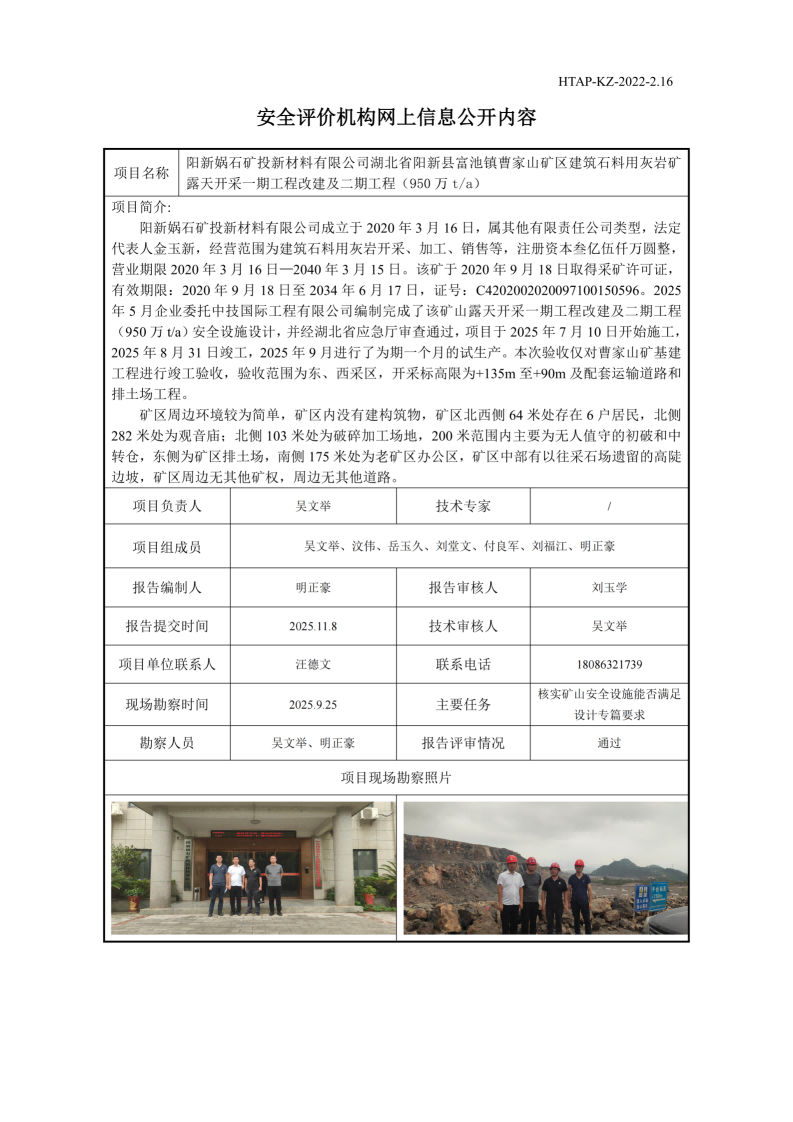 HTAP-KZ-2022-2.16

安全评价机构网上信息公开内容

项目名称
阳新娲石矿投新材料有限公司湖北省阳新县富池镇曹家山矿区建筑石料用灰岩矿露天开采一期工程改建及二期工程（950万t/a）

项目简介:

阳新娲石矿投新材料有限公司成立于2020年3月16日，属其他有限责任公司类型，法定代表人金玉新，经营范围为建筑石料用灰岩开采、加工、销售等，注册资本叁亿伍仟万圆整，营业期限2020年3月16日—2040年3月15日。该矿于2020年9月18日取得采矿许可证，有效期限：2020年9月18日至2034年6月17日，证号：C4202002020097100150596。2025年5月企业委托中技国际工程有限公司编制完成了该矿山露天开采一期工程改建及二期工程（950万t/a）安全设施设计，并经湖北省应急厅审查通过，项目于2025年7月10日开始施工，2025年8月31日竣工，2025年9月进行了为期一个月的试生产。本次验收仅对曹家山矿基建工程进行竣工验收，验收范围为东、西采区，开采标高限为+135m至+90m及配套运输道路和排土场工程。

矿区周边环境较为简单，矿区内没有建构筑物，矿区北西侧64米处存在6户居民，北侧282米处为观音庙；北侧103米处为破碎加工场地，200米范围内主要为无人值守的初破和中转仓，东侧为矿区排土场，南侧175米处为老矿区办公区，矿区中部有以往采石场遗留的高陡边坡，矿区周边无其他矿权，周边无其他道路。

项目负责人
吴文举
技术专家
/

项目组成员
吴文举、汶伟、岳玉久、刘堂文、付良军、刘福江、明正豪

报告编制人
明正豪
报告审核人
刘玉学

报告提交时间
2025.11.8
技术审核人
吴文举

项目单位联系人
汪德文
联系电话
18086321739

现场勘察时间
2025.9.25
主要任务
核实矿山安全设施能否满足设计专篇要求

勘察人员
吴文举、明正豪
报告评审情况
通过

项目现场勘察照片